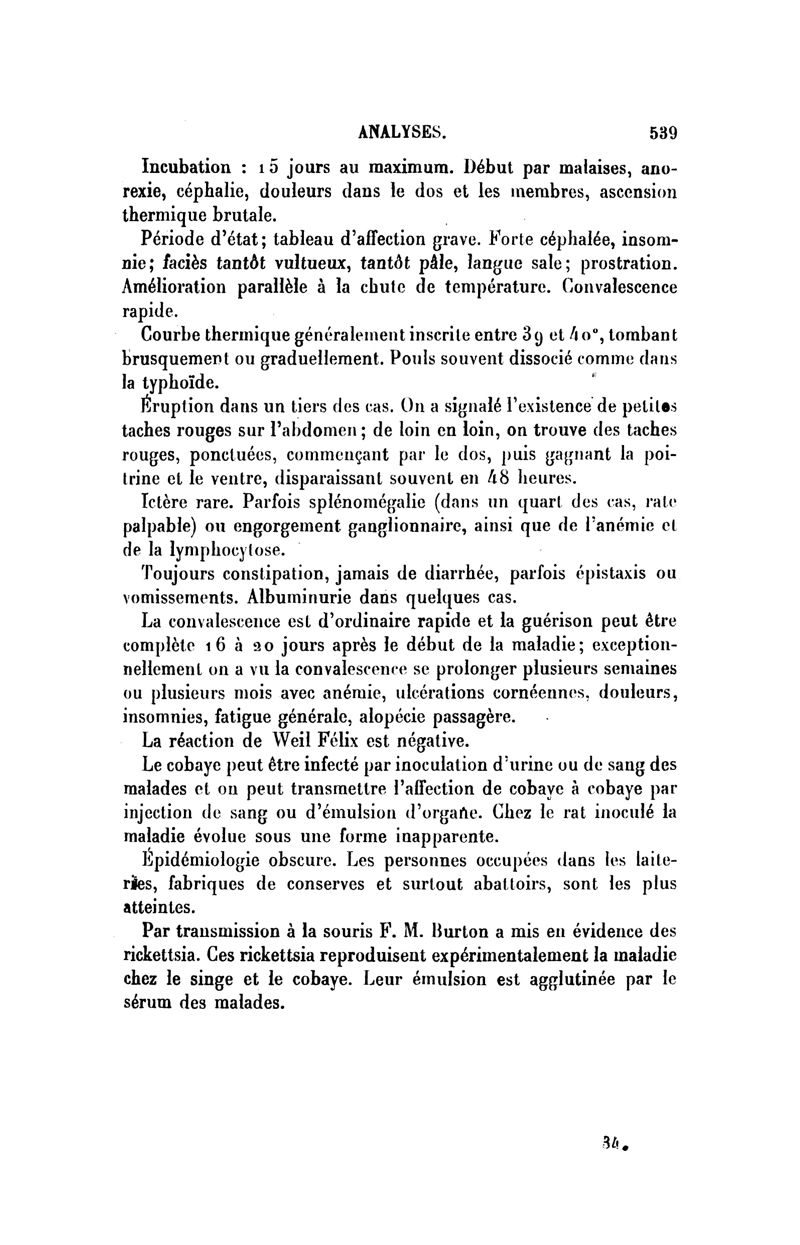 ANALYSES. 539

Incubation : 15 jours au maximum. Début par malaises, anorexie, céphalie, douleurs dans le dos et les membres, ascension thermique brutale.

Période d'état; tableau d'affection grave. Forte céphalée, insomnie; faciès tantôt vultueux, tantôt pâle, langue sale; prostration. Amélioration parallèle à la chute de température. Convalescence rapide.

Courbe thermique généralement inscrite entre 39 et 40°, tombant brusquement ou graduellement. Pouls souvent dissocié comme dans la typhoïde.

Éruption dans un tiers des cas. On a signalé l'existence de petites taches rouges sur l'abdomen; de loin en loin, on trouve des taches rouges, ponctuées, commençant par le dos, puis gagnant la poitrine et le ventre, disparaissant souvent en 48 heures.

Ictère rare. Parfois splénomégalie (dans un quart des cas, rate palpable) ou engorgement ganglionnaire, ainsi que de l'anémie et de la lymphocytose.

Toujours constipation, jamais de diarrhée, parfois épistaxis ou vomissements. Albuminurie dans quelques cas.

La convalescence est d'ordinaire rapide et la guérison peut être complète 16 à 20 jours après le début de la maladie; exceptionnellement on a vu la convalescence se prolonger plusieurs semaines ou plusieurs mois avec anémie, ulcérations cornéennes, douleurs, insomnies, fatigue générale, alopécie passagère.

La réaction de Weil Félix est négative.

Le cobaye peut être infecté par inoculation d'urine ou de sang des malades et on peut transmettre l'affection de cobaye à cobaye par injection de sang ou d'émulsion d'organe. Chez le rat inoculé la maladie évolue sous une forme inapparente.

Épidémiologie obscure. Les personnes occupées dans les laiteries, fabriques de conserves et surtout abattoirs, sont les plus atteintes.

Par transmission à la souris F. M. Burton a mis en évidence des rickettsia. Ces rickettsia reproduisent expérimentalement la maladie chez le singe et le cobaye. Leur émulsion est agglutinée par le sérum des malades.

34.